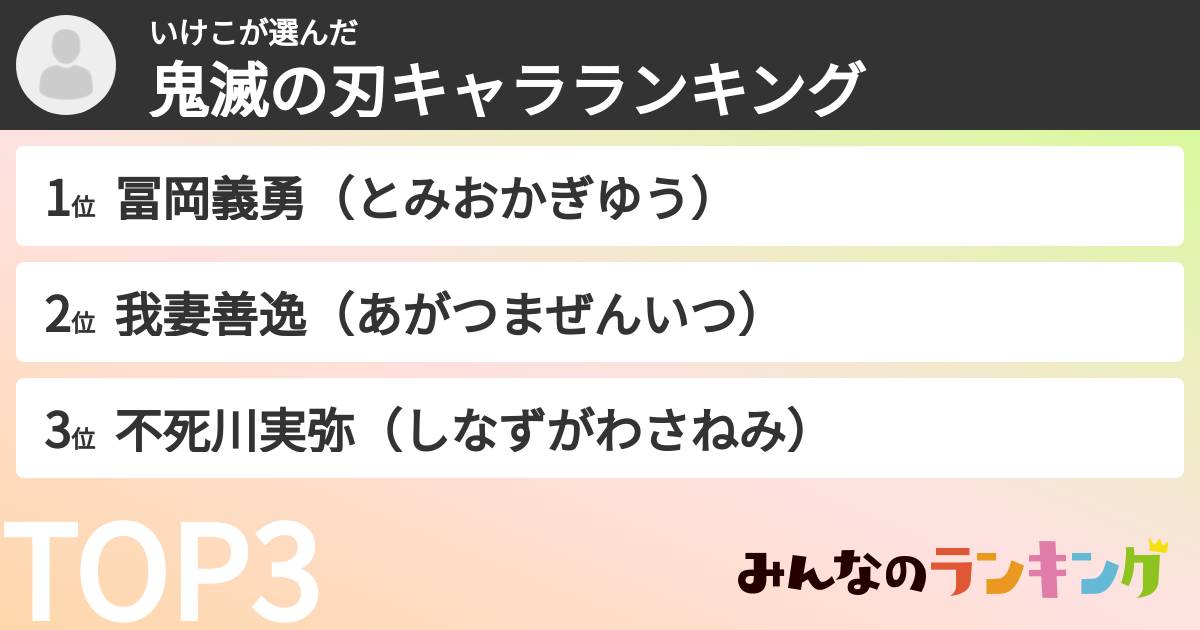 いけこが選んだ
鬼滅の刃キャラランキング

1位 冨岡義勇（とみおかぎゆう）

2位 我妻善逸（あがつまぜんいつ）

3位 不死川実弥（しなずがわさねみ）

TOP3

みんなのランキング